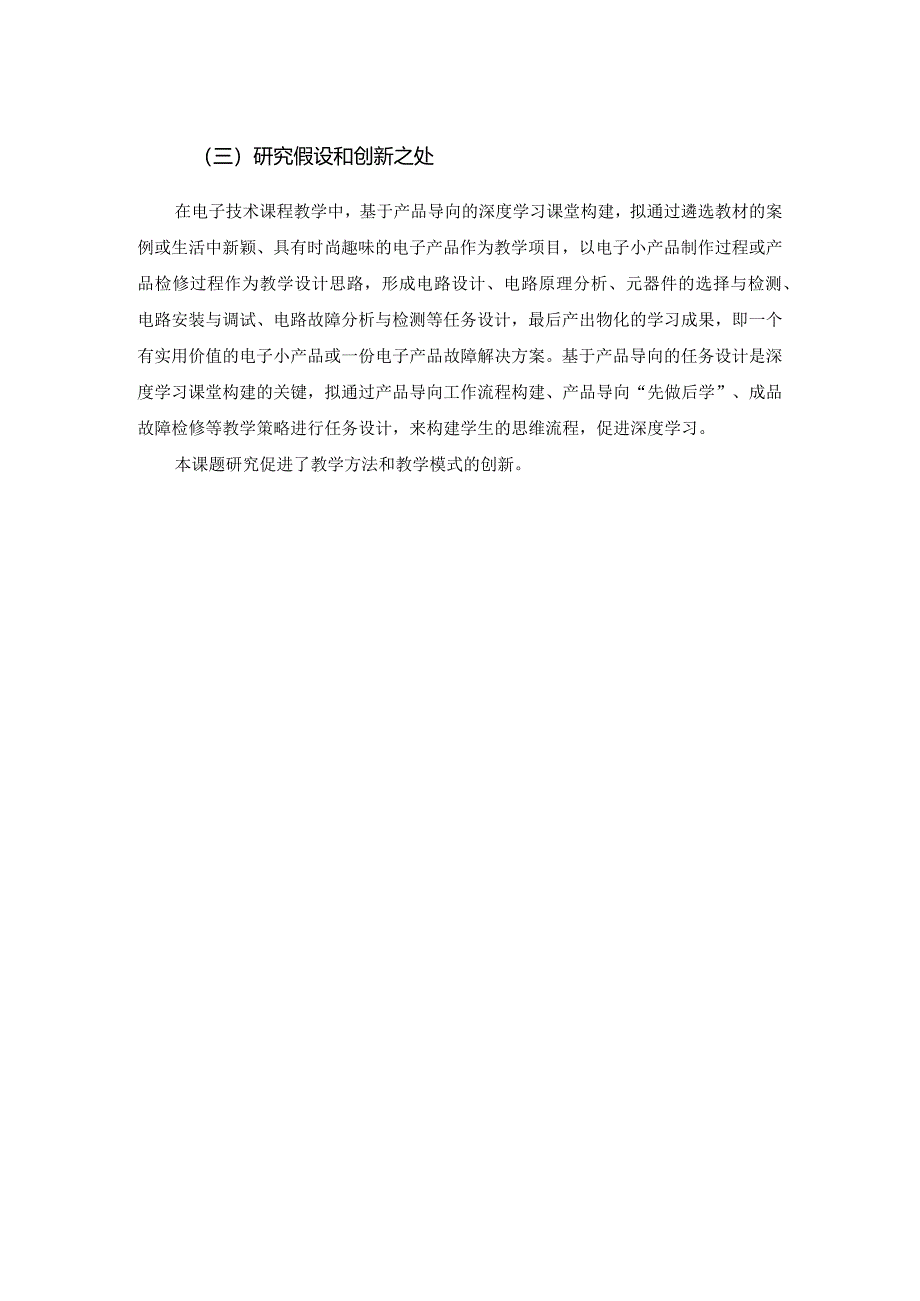 （三）研究假设和创新之处

在电子技术课程教学中，基于产品导向的深度学习课堂构建，拟通过遴选教材的案例或生活中新颖、具有时尚趣味的电子产品作为教学项目，以电子小产品制作过程或产品检修过程作为教学设计思路，形成电路设计、电路原理分析、元器件的选择与检测、电路安装与调试、电路故障分析与检测等任务设计，最后产出物化的学习成果，即一个有实用价值的电子小产品或一份电子产品故障解决方案。基于产品导向的任务设计是深度学习课堂构建的关键，拟通过产品导向工作流程构建、产品导向“先做后学”、成品故障检修等教学策略进行任务设计，来构建学生的思维流程，促进深度学习。

本课题研究促进了教学方法和教学模式的创新。